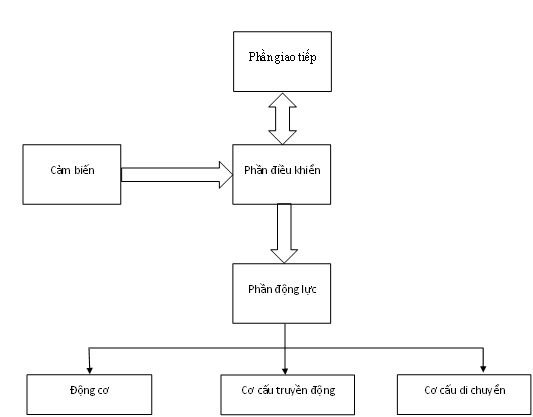 Phần giao tiếp

Cảm biến

Phần điều khiển

Phần động lực

Động cơ

Cơ cấu truyền động

Cơ cấu di chuyển